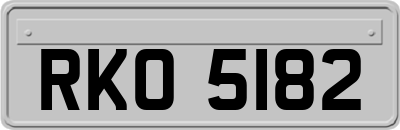 RKO 5182